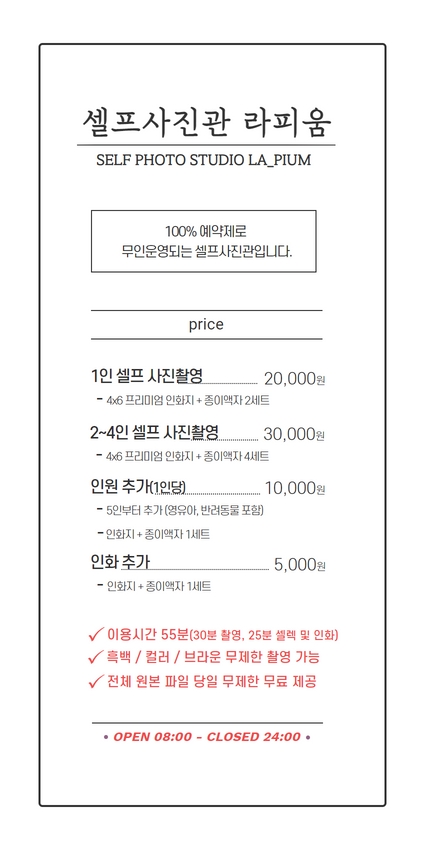 셀프사진관 라피움

SELF PHOTO STUDIO LA_PIUM

100% 예약제로
무인운영되는 셀프사진관입니다.

price

1인 셀프 사진촬영 20,000원
- 4x6 프리미엄 인화지 + 종이액자 2세트

2~4인 셀프 사진촬영 30,000원
- 4x6 프리미엄 인화지 + 종이액자 4세트

인원 추가(1인당) 10,000원
- 5인부터 추가 (영유아, 반려동물 포함)
- 인화지 + 종이액자 1세트

인화 추가 5,000원
- 인화지 + 종이액자 1세트

✓ 이용시간 55분(30분 촬영, 25분 셀렉 및 인화)
✓ 흑백 / 컬러 / 브라운 무제한 촬영 가능
✓ 전체 원본 파일 당일 무제한 무료 제공

• OPEN 08:00 - CLOSED 24:00 •